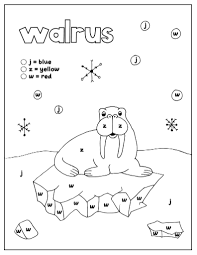 walrus

j = blue
z = yellow
w = red

j
w
j
w
w
j
z z
z
j
w
w
w
w
w
w
w
w
w
j
w w
w
w w